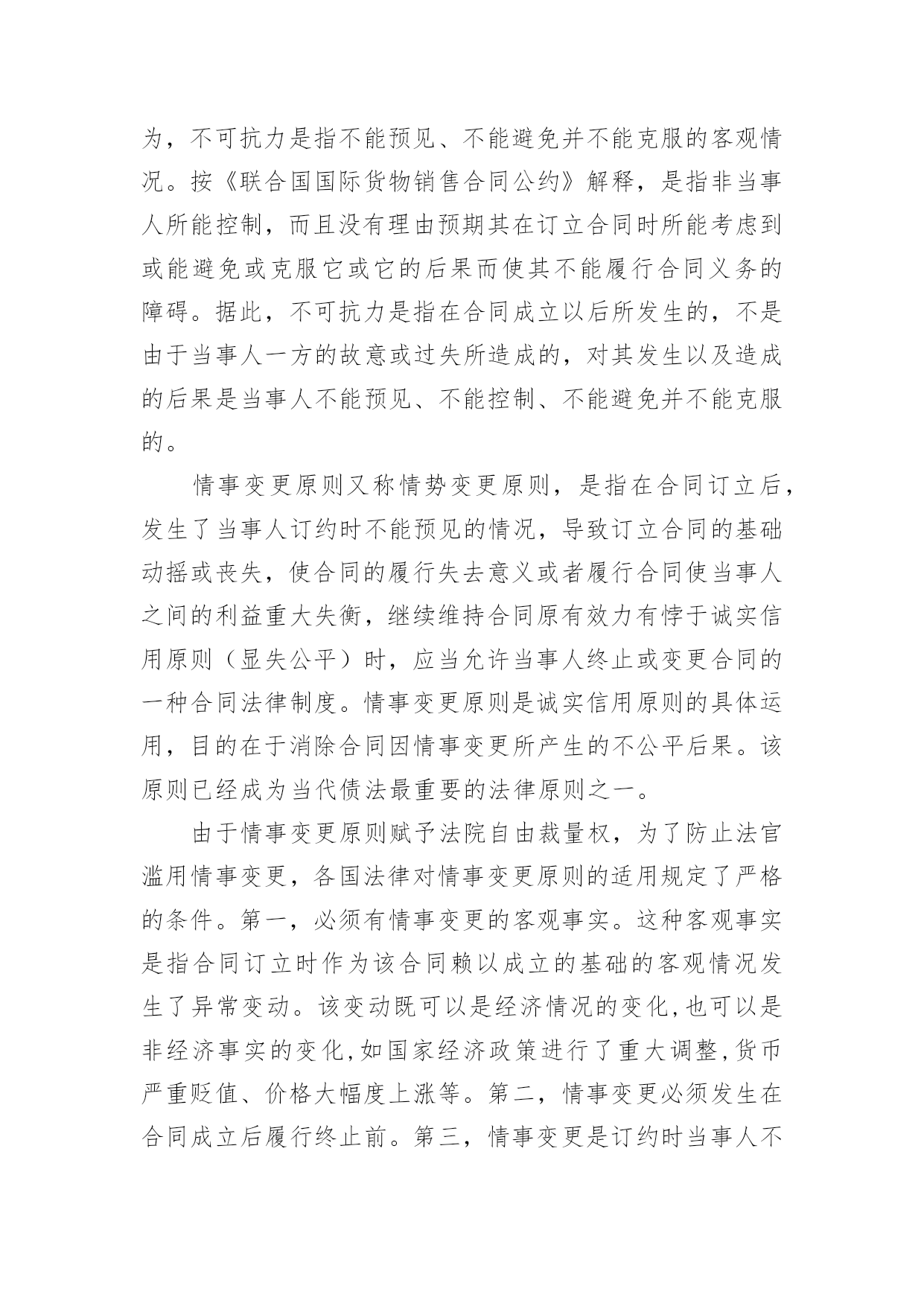 为，不可抗力是指不能预见、不能避免并不能克服的客观情况。按《联合国国际货物销售合同公约》解释，是指非当事人所能控制，而且没有理由预期其在订立合同时所能考虑到或能避免或克服它或它的后果而使其不能履行合同义务的障碍。据此，不可抗力是指在合同成立以后所发生的，不是由于当事人一方的故意或过失所造成的，对其发生以及造成的后果是当事人不能预见、不能控制、不能避免并不能克服的。

情事变更原则又称情势变更原则，是指在合同订立后，发生了当事人订约时不能预见的情况，导致订立合同的基础动摇或丧失，使合同的履行失去意义或者履行合同使当事人之间的利益重大失衡，继续维持合同原有效力有悖于诚实信用原则（显失公平）时，应当允许当事人终止或变更合同的一种合同法律制度。情事变更原则是诚实信用原则的具体运用，目的在于消除合同因情事变更所产生的不公平后果。该原则已经成为当代债法最重要的法律原则之一。

由于情事变更原则赋予法院自由裁量权，为了防止法官滥用情事变更，各国法律对情事变更原则的适用规定了严格的条件。第一，必须有情事变更的客观事实。这种客观事实是指合同订立时作为该合同赖以成立的基础的客观情况发生了异常变动。该变动既可以是经济情况的变化,也可以是非经济事实的变化,如国家经济政策进行了重大调整,货币严重贬值、价格大幅度上涨等。第二，情事变更必须发生在合同成立后履行终止前。第三，情事变更是订约时当事人不